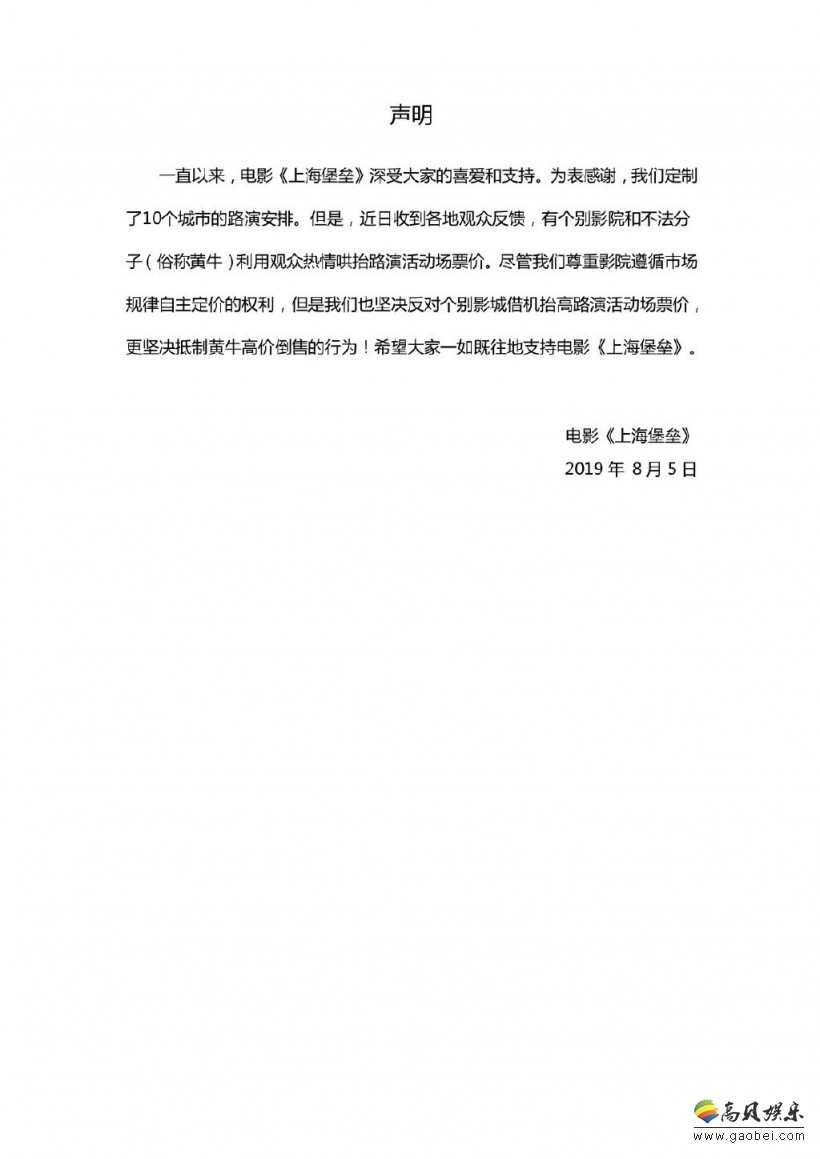 声明

一直以来，电影《上海堡垒》深受大家的喜爱和支持。为表感谢，我们定制了10个城市的路演安排。但是，近日收到各地观众反馈，有个别影院和不法分子（俗称黄牛）利用观众热情哄抬路演活动场票价。尽管我们尊重影院遵循市场规律自主定价的权利，但是我们也坚决反对个别影城借机抬高路演活动场票价，更坚决抵制黄牛高价倒售的行为！希望大家一如既往地支持电影《上海堡垒》。

电影《上海堡垒》
2019 年 8月 5日

高贝娱乐
www.gaobei.com